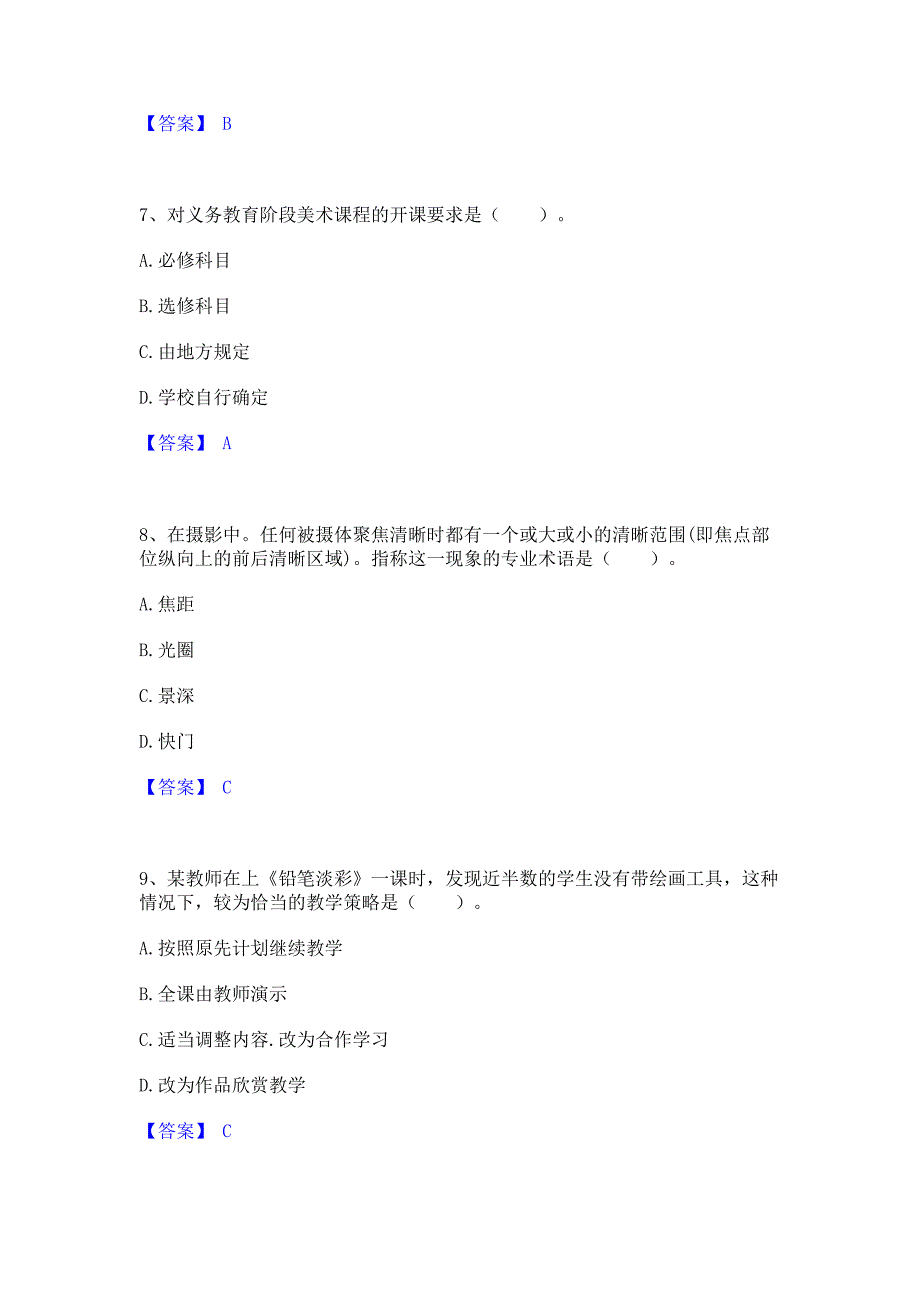 【答案】 B

7、对义务教育阶段美术课程的开课要求是（　　）。

A.必修科目

B.选修科目

C.由地方规定

D.学校自行确定

【答案】 A

8、在摄影中。任何被摄体聚焦清晰时都有一个或大或小的清晰范围(即焦点部位纵向上的前后清晰区域)。指称这一现象的专业术语是（　　）。

A.焦距

B.光圈

C.景深

D.快门

【答案】 C

9、某教师在上《铅笔淡彩》一课时，发现近半数的学生没有带绘画工具，这种情况下，较为恰当的教学策略是（　　）。

A.按照原先计划继续教学

B.全课由教师演示

C.适当调整内容.改为合作学习

D.改为作品欣赏教学

【答案】 C